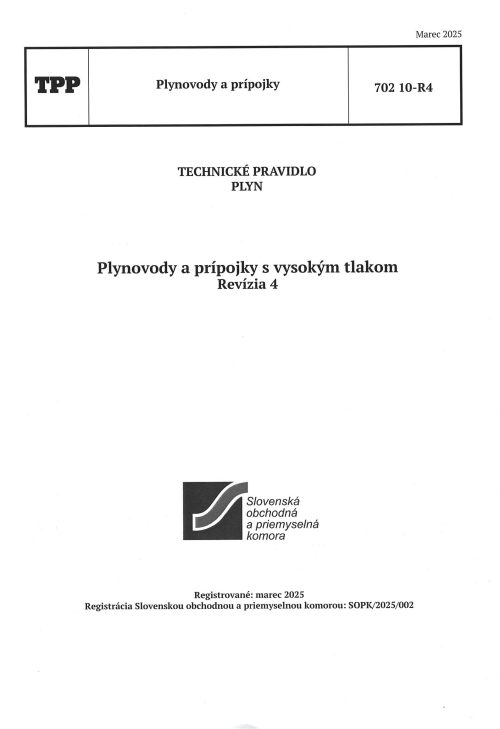 Marec 2025

| TPP | Plynovody a prípojky | 702 10-R4 |
|---|---|---|

TECHNICKÉ PRAVIDLO
PLYN

Plynovody a prípojky s vysokým tlakom
Revízia 4

Slovenská obchodná a priemyselná komora

Registrované: marec 2025
Registrácia Slovenskou obchodnou a priemyselnou komorou: SOPK/2025/002